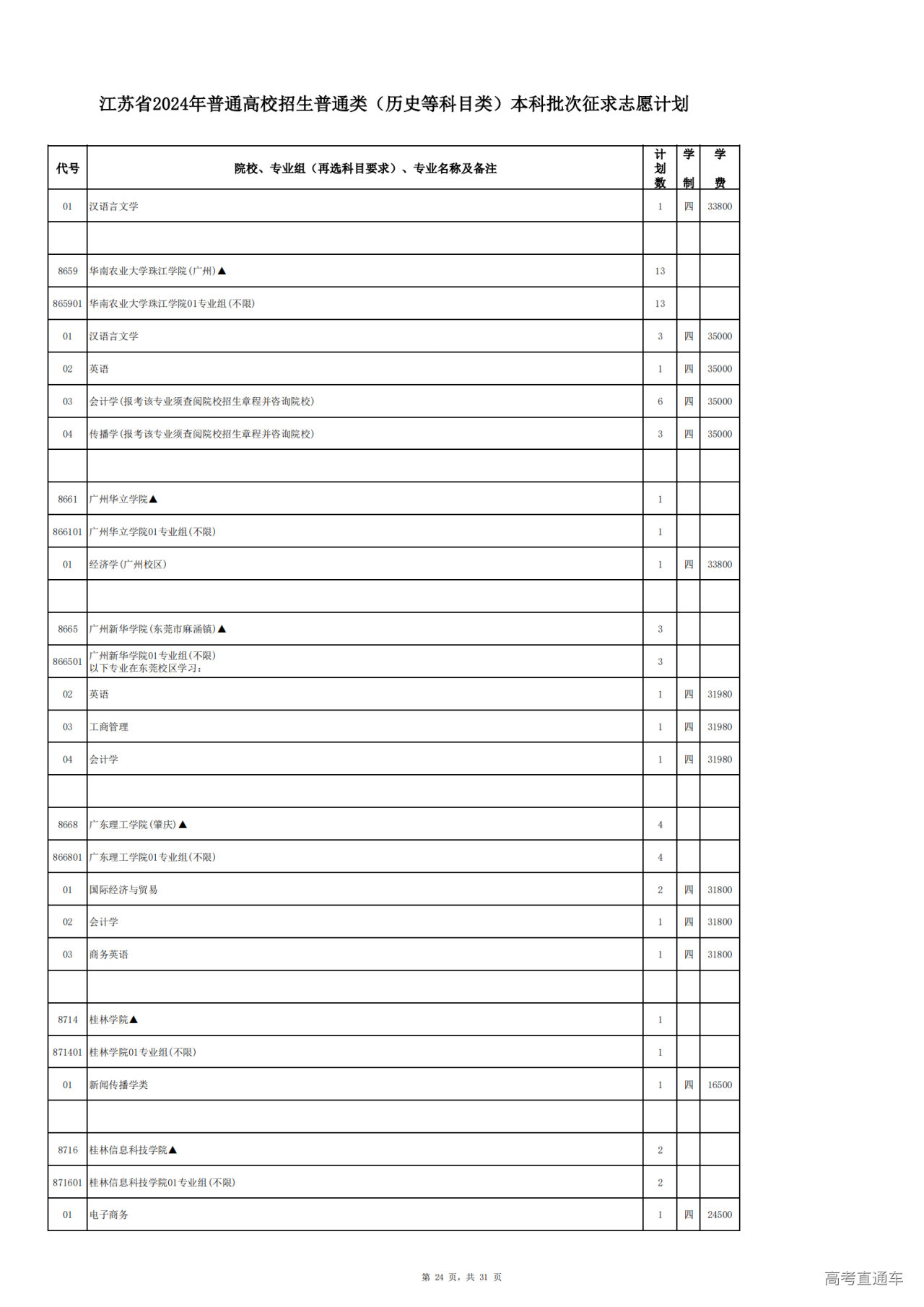 江苏省2024年普通高校招生普通类（历史等科目类）本科批次征求志愿计划

| 代号 | 院校、专业组（再选科目要求）、专业名称及备注 | 计划数 | 学制 | 学费 |
|---|---|---|---|---|
| 01 | 汉语言文学 | 1 | 四 | 33800 |
| | | | | |
| 8659 | 华南农业大学珠江学院(广州)▲ | 13 | | |
| 865901 | 华南农业大学珠江学院01专业组(不限) | 13 | | |
| 01 | 汉语言文学 | 3 | 四 | 35000 |
| 02 | 英语 | 1 | 四 | 35000 |
| 03 | 会计学(报考该专业须查阅院校招生章程并咨询院校) | 6 | 四 | 35000 |
| 04 | 传播学(报考该专业须查阅院校招生章程并咨询院校) | 3 | 四 | 35000 |
| | | | | |
| 8661 | 广州华立学院▲ | 1 | | |
| 866101 | 广州华立学院01专业组(不限) | 1 | | |
| 01 | 经济学(广州校区) | 1 | 四 | 33800 |
| | | | | |
| 8665 | 广州新华学院(东莞市麻涌镇)▲ | 3 | | |
| 866501 | 广州新华学院01专业组(不限) 以下专业在东莞校区学习： | 3 | | |
| 02 | 英语 | 1 | 四 | 31980 |
| 03 | 工商管理 | 1 | 四 | 31980 |
| 04 | 会计学 | 1 | 四 | 31980 |
| | | | | |
| 8668 | 广东理工学院(肇庆)▲ | 4 | | |
| 866801 | 广东理工学院01专业组(不限) | 4 | | |
| 01 | 国际经济与贸易 | 2 | 四 | 31800 |
| 02 | 会计学 | 1 | 四 | 31800 |
| 03 | 商务英语 | 1 | 四 | 31800 |
| | | | | |
| 8714 | 桂林学院▲ | 1 | | |
| 871401 | 桂林学院01专业组(不限) | 1 | | |
| 01 | 新闻传播学类 | 1 | 四 | 16500 |
| | | | | |
| 8716 | 桂林信息科技学院▲ | 2 | | |
| 871601 | 桂林信息科技学院01专业组(不限) | 2 | | |
| 01 | 电子商务 | 1 | 四 | 24500 |

第 24 页，共 31 页

高考直通车